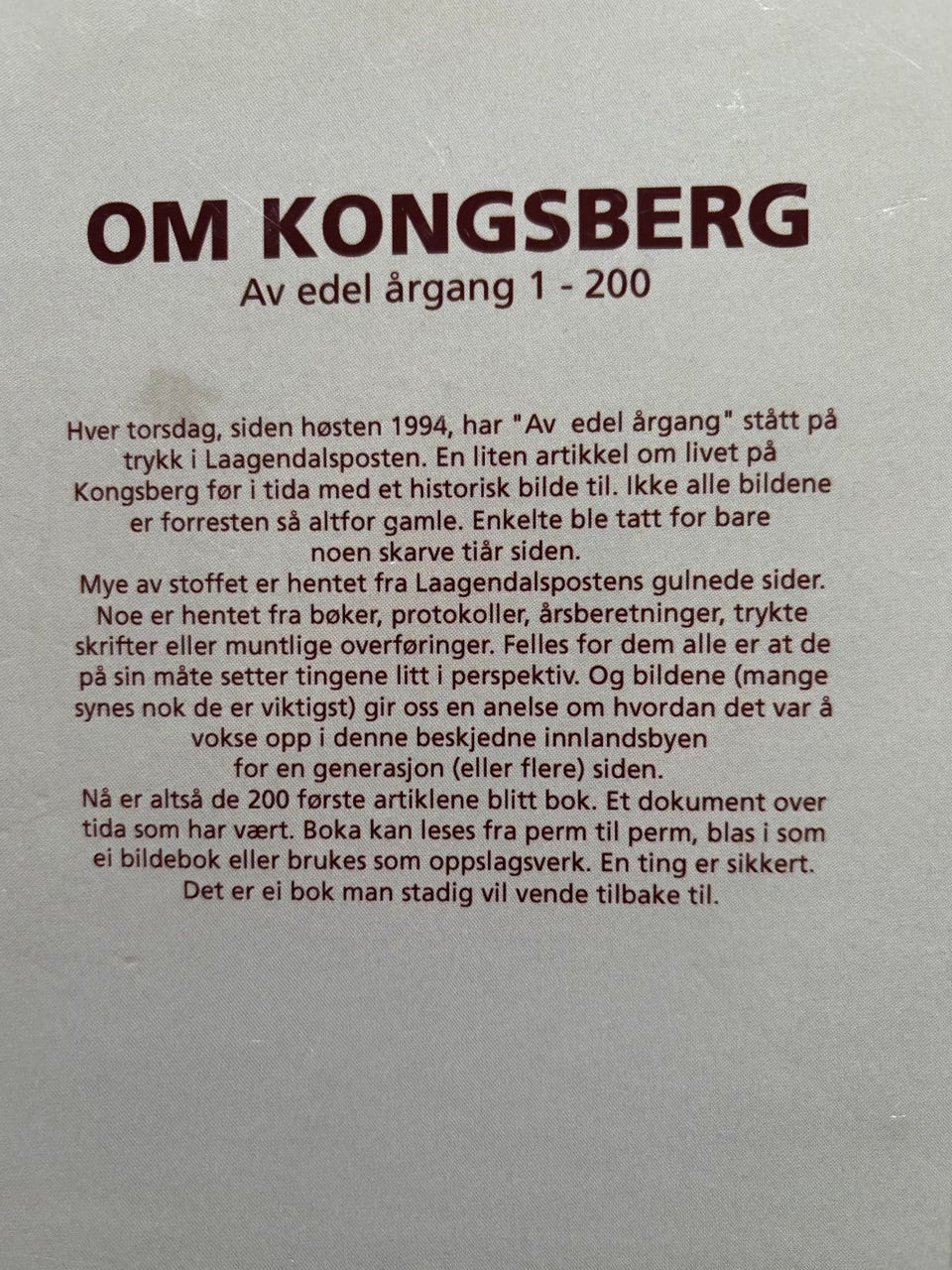 OM KONGSBERG
Av edel årgang 1 - 200

Hver torsdag, siden høsten 1994, har "Av edel årgang" stått på trykk i Laagendalsposten. En liten artikkel om livet på Kongsberg før i tida med et historisk bilde til. Ikke alle bildene er forresten så altfor gamle. Enkelte ble tatt for bare noen skarve tiår siden.

Mye av stoffet er hentet fra Laagendalspostens gulnede sider. Noe er hentet fra bøker, protokoller, årsberetninger, trykte skrifter eller muntlige overføringer. Felles for dem alle er at de på sin måte setter tingene litt i perspektiv. Og bildene (mange synes nok de er viktigst) gir oss en anelse om hvordan det var å vokse opp i denne beskjedne innlandsbyen for en generasjon (eller flere) siden.

Nå er altså de 200 første artiklene blitt bok. Et dokument over tida som har vært. Boka kan leses fra perm til perm, blas i som ei bildebok eller brukes som oppslagsverk. En ting er sikkert. Det er ei bok man stadig vil vende tilbake til.